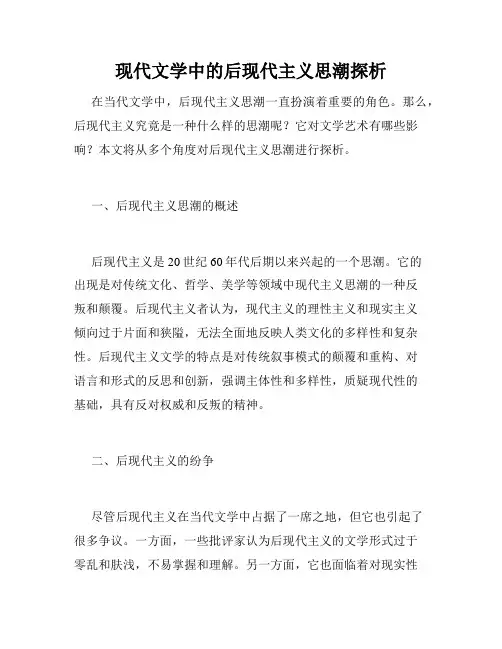 现代文学中的后现代主义思潮探析

在当代文学中，后现代主义思潮一直扮演着重要的角色。那么，后现代主义究竟是一种什么样的思潮呢？它对文学艺术有哪些影响？本文将从多个角度对后现代主义思潮进行探析。

一、后现代主义思潮的概述

后现代主义是20世纪60年代后期以来兴起的一个思潮。它的出现是对传统文化、哲学、美学等领域中现代主义思潮的一种反叛和颠覆。后现代主义者认为，现代主义的理性主义和现实主义倾向过于片面和狭隘，无法全面地反映人类文化的多样性和复杂性。后现代主义文学的特点是对传统叙事模式的颠覆和重构、对语言和形式的反思和创新，强调主体性和多样性，质疑现代性的基础，具有反对权威和反叛的精神。

二、后现代主义的纷争

尽管后现代主义在当代文学中占据了一席之地，但它也引起了很多争议。一方面，一些批评家认为后现代主义的文学形式过于零乱和肤浅，不易掌握和理解。另一方面，它也面临着对现实性